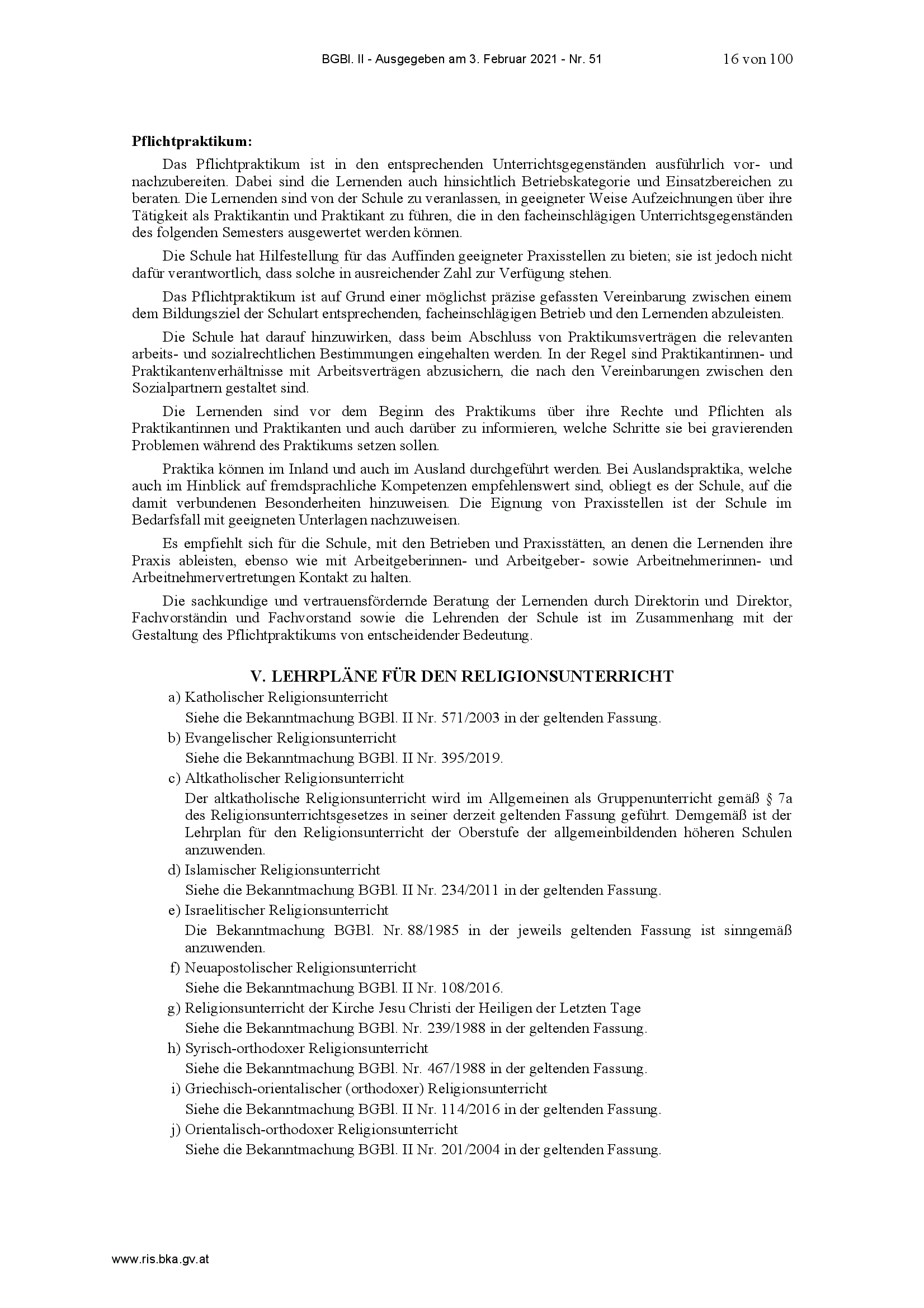 BGBl. II - Ausgegeben am 3. Februar 2021 - Nr. 51 16 von 100

**Pflichtpraktikum:**

Das Pflichtpraktikum ist in den entsprechenden Unterrichtsgegenständen ausführlich vor- und nachzubereiten. Dabei sind die Lernenden auch hinsichtlich Betriebskategorie und Einsatzbereichen zu beraten. Die Lernenden sind von der Schule zu veranlassen, in geeigneter Weise Aufzeichnungen über ihre Tätigkeit als Praktikantin und Praktikant zu führen, die in den facheinschlägigen Unterrichtsgegenständen des folgenden Semesters ausgewertet werden können.

Die Schule hat Hilfestellung für das Auffinden geeigneter Praxisstellen zu bieten; sie ist jedoch nicht dafür verantwortlich, dass solche in ausreichender Zahl zur Verfügung stehen.

Das Pflichtpraktikum ist auf Grund einer möglichst präzise gefassten Vereinbarung zwischen einem dem Bildungsziel der Schulart entsprechenden, facheinschlägigen Betrieb und den Lernenden abzuleisten.

Die Schule hat darauf hinzuwirken, dass beim Abschluss von Praktikumsverträgen die relevanten arbeits- und sozialrechtlichen Bestimmungen eingehalten werden. In der Regel sind Praktikantinnen- und Praktikantenverhältnisse mit Arbeitsverträgen abzusichern, die nach den Vereinbarungen zwischen den Sozialpartnern gestaltet sind.

Die Lernenden sind vor dem Beginn des Praktikums über ihre Rechte und Pflichten als Praktikantinnen und Praktikanten und auch darüber zu informieren, welche Schritte sie bei gravierenden Problemen während des Praktikums setzen sollen.

Praktika können im Inland und auch im Ausland durchgeführt werden. Bei Auslandspraktika, welche auch im Hinblick auf fremdsprachliche Kompetenzen empfehlenswert sind, obliegt es der Schule, auf die damit verbundenen Besonderheiten hinzuweisen. Die Eignung von Praxisstellen ist der Schule im Bedarfsfall mit geeigneten Unterlagen nachzuweisen.

Es empfiehlt sich für die Schule, mit den Betrieben und Praxisstätten, an denen die Lernenden ihre Praxis ableisten, ebenso wie mit Arbeitgeberinnen- und Arbeitgeber- sowie Arbeitnehmerinnen- und Arbeitnehmervertretungen Kontakt zu halten.

Die sachkundige und vertrauensfördernde Beratung der Lernenden durch Direktorin und Direktor, Fachvorständin und Fachvorstand sowie die Lehrenden der Schule ist im Zusammenhang mit der Gestaltung des Pflichtpraktikums von entscheidender Bedeutung.

**V. LEHRPLÄNE FÜR DEN RELIGIONSUNTERRICHT**

a) Katholischer Religionsunterricht
Siehe die Bekanntmachung BGBl. II Nr. 571/2003 in der geltenden Fassung.

b) Evangelischer Religionsunterricht
Siehe die Bekanntmachung BGBl. II Nr. 395/2019.

c) Altkatholischer Religionsunterricht
Der altkatholische Religionsunterricht wird im Allgemeinen als Gruppenunterricht gemäß § 7a des Religionsunterrichtsgesetzes in seiner derzeit geltenden Fassung geführt. Demgemäß ist der Lehrplan für den Religionsunterricht der Oberstufe der allgemeinbildenden höheren Schulen anzuwenden.

d) Islamischer Religionsunterricht
Siehe die Bekanntmachung BGBl. II Nr. 234/2011 in der geltenden Fassung.

e) Israelitischer Religionsunterricht
Die Bekanntmachung BGBl. Nr. 88/1985 in der jeweils geltenden Fassung ist sinngemäß anzuwenden.

f) Neuapostolischer Religionsunterricht
Siehe die Bekanntmachung BGBl. II Nr. 108/2016.

g) Religionsunterricht der Kirche Jesu Christi der Heiligen der Letzten Tage
Siehe die Bekanntmachung BGBl. Nr. 239/1988 in der geltenden Fassung.

h) Syrisch-orthodoxer Religionsunterricht
Siehe die Bekanntmachung BGBl. Nr. 467/1988 in der geltenden Fassung.

i) Griechisch-orientalischer (orthodoxer) Religionsunterricht
Siehe die Bekanntmachung BGBl. II Nr. 114/2016 in der geltenden Fassung.

j) Orientalisch-orthodoxer Religionsunterricht
Siehe die Bekanntmachung BGBl. II Nr. 201/2004 in der geltenden Fassung.

www.ris.bka.gv.at